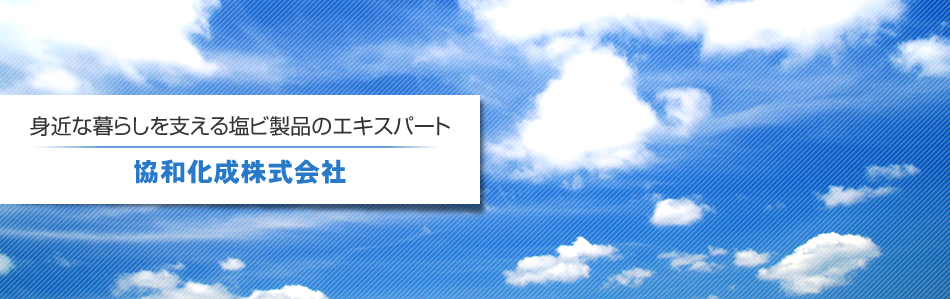 身近な暮らしを支える塩ビ製品のエキスパート

協和化成株式会社